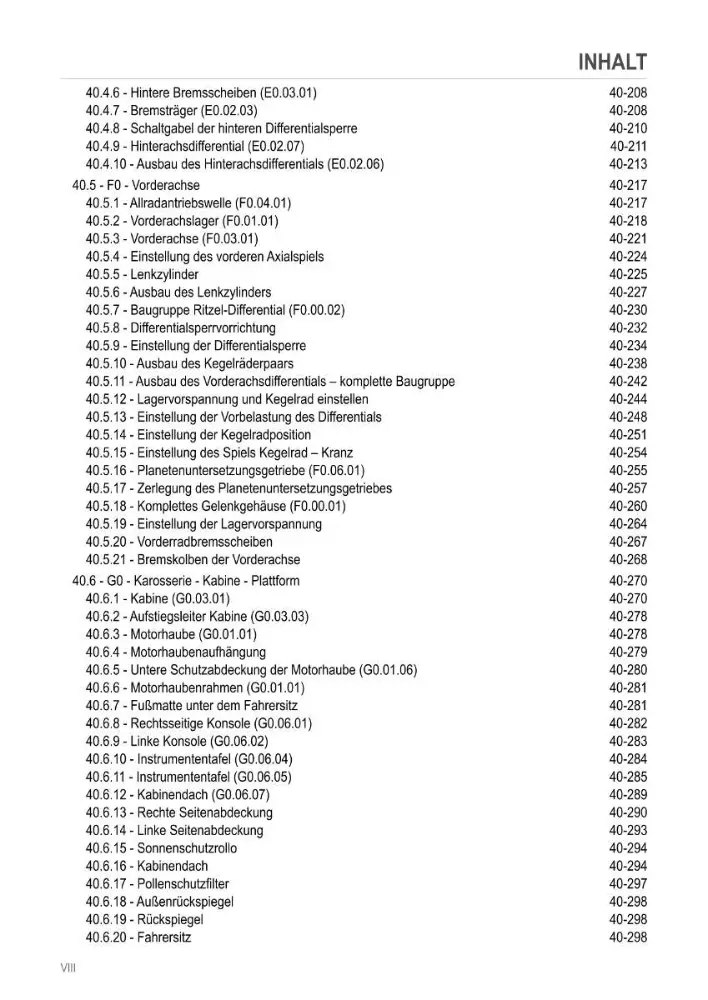 INHALT

40.4.6 - Hintere Bremsscheiben (E0.03.01) 40-208
40.4.7 - Bremsträger (E0.02.03) 40-208
40.4.8 - Schaltgabel der hinteren Differentialsperre 40-210
40.4.9 - Hinterachsdifferential (E0.02.07) 40-211
40.4.10 - Ausbau des Hinterachsdifferentials (E0.02.06) 40-213

40.5 - F0 - Vorderachse 40-217
40.5.1 - Allradantriebswelle (F0.04.01) 40-217
40.5.2 - Vorderachslager (F0.01.01) 40-218
40.5.3 - Vorderachse (F0.03.01) 40-221
40.5.4 - Einstellung des vorderen Axialspiels 40-224
40.5.5 - Lenkzylinder 40-225
40.5.6 - Ausbau des Lenkzylinders 40-227
40.5.7 - Baugruppe Ritzel-Differential (F0.00.02) 40-230
40.5.8 - Differentialsperrvorrichtung 40-232
40.5.9 - Einstellung der Differentialsperre 40-234
40.5.10 - Ausbau des Kegelräderpaars 40-238
40.5.11 - Ausbau des Vorderachsdifferentials – komplette Baugruppe 40-242
40.5.12 - Lagervorspannung und Kegelrad einstellen 40-244
40.5.13 - Einstellung der Vorbelastung des Differentials 40-248
40.5.14 - Einstellung der Kegelradposition 40-251
40.5.15 - Einstellung des Spiels Kegelrad – Kranz 40-254
40.5.16 - Planetenuntersetzungsgetriebe (F0.06.01) 40-255
40.5.17 - Zerlegung des Planetenuntersetzungsgetriebes 40-257
40.5.18 - Komplettes Gelenkgehäuse (F0.00.01) 40-260
40.5.19 - Einstellung der Lagervorspannung 40-264
40.5.20 - Vorderradbremsscheiben 40-267
40.5.21 - Bremskolben der Vorderachse 40-268

40.6 - G0 - Karosserie - Kabine - Plattform 40-270
40.6.1 - Kabine (G0.03.01) 40-270
40.6.2 - Aufstiegsleiter Kabine (G0.03.03) 40-278
40.6.3 - Motorhaube (G0.01.01) 40-278
40.6.4 - Motorhaubenaufhängung 40-279
40.6.5 - Untere Schutzabdeckung der Motorhaube (G0.01.06) 40-280
40.6.6 - Motorhaubenrahmen (G0.01.01) 40-281
40.6.7 - Fußmatte unter dem Fahrersitz 40-281
40.6.8 - Rechtsseitige Konsole (G0.06.01) 40-282
40.6.9 - Linke Konsole (G0.06.02) 40-283
40.6.10 - Instrumententafel (G0.06.04) 40-284
40.6.11 - Instrumententafel (G0.06.05) 40-285
40.6.12 - Kabinendach (G0.06.07) 40-289
40.6.13 - Rechte Seitenabdeckung 40-290
40.6.14 - Linke Seitenabdeckung 40-293
40.6.15 - Sonnenschutzrollo 40-294
40.6.16 - Kabinendach 40-294
40.6.17 - Pollenschutzfilter 40-297
40.6.18 - Außenrückspiegel 40-298
40.6.19 - Rückspiegel 40-298
40.6.20 - Fahrersitz 40-298

VIII